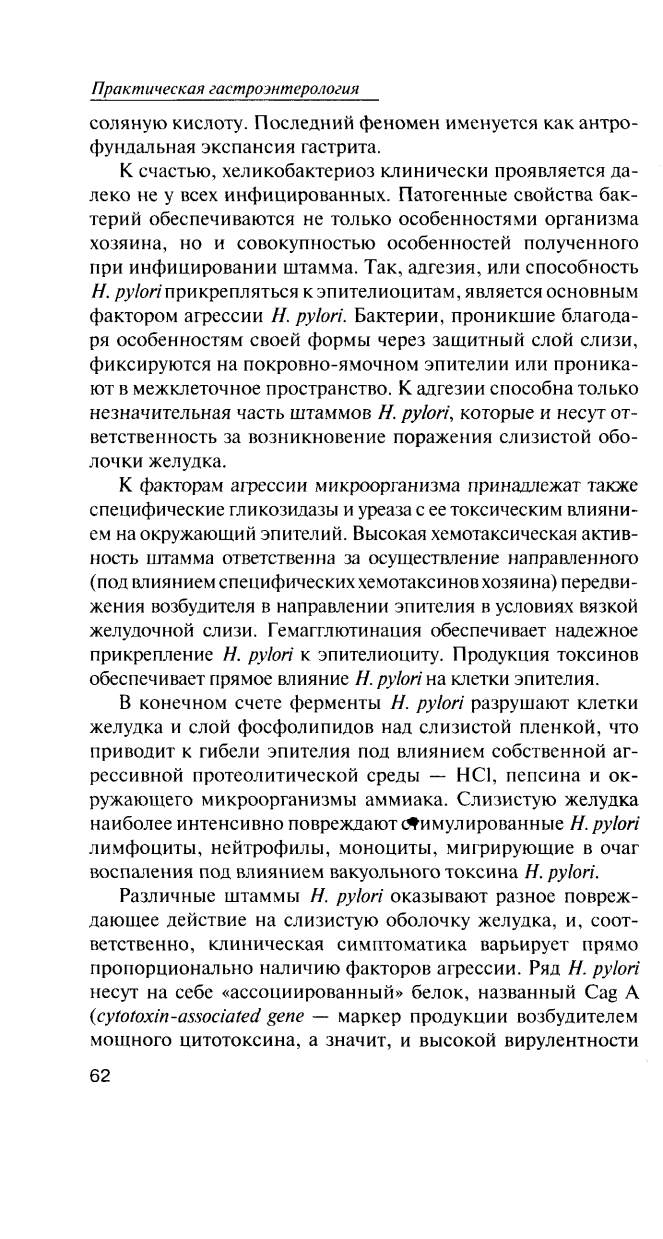 Практическая гастроэнтерология

соляную кислоту. Последний феномен именуется как антрофундальная экспансия гастрита.

К счастью, хеликобактериоз клинически проявляется далеко не у всех инфицированных. Патогенные свойства бактерий обеспечиваются не только особенностями организма хозяина, но и совокупностью особенностей полученного при инфицировании штамма. Так, адгезия, или способность H. pylori прикрепляться к эпителиоцитам, является основным фактором агрессии H. pylori. Бактерии, проникшие благодаря особенностям своей формы через защитный слой слизи, фиксируются на покровно-ямочном эпителии или проникают в межклеточное пространство. К адгезии способна только незначительная часть штаммов H. pylori, которые и несут ответственность за возникновение поражения слизистой оболочки желудка.

К факторам агрессии микроорганизма принадлежат также специфические гликозидазы и уреаза с ее токсическим влиянием на окружающий эпителий. Высокая хемотаксическая активность штамма ответственна за осуществление направленного (под влиянием специфических хемотаксинов хозяина) передвижения возбудителя в направлении эпителия в условиях вязкой желудочной слизи. Гемагглютинация обеспечивает надежное прикрепление H. pylori к эпителиоциту. Продукция токсинов обеспечивает прямое влияние H. pylori на клетки эпителия.

В конечном счете ферменты H. pylori разрушают клетки желудка и слой фосфолипидов над слизистой пленкой, что приводит к гибели эпителия под влиянием собственной агрессивной протеолитической среды — HCl, пепсина и окружающего микроорганизмы аммиака. Слизистую желудка наиболее интенсивно повреждают стимулированные H. pylori лимфоциты, нейтрофилы, моноциты, мигрирующие в очаг воспаления под влиянием вакуольного токсина H. pylori.

Различные штаммы H. pylori оказывают разное повреждающее действие на слизистую оболочку желудка, и, соответственно, клиническая симптоматика варьирует прямо пропорционально наличию факторов агрессии. Ряд H. pylori несут на себе «ассоциированный» белок, названный Cag A (cytotoxin-associated gene — маркер продукции возбудителем мощного цитотоксина, а значит, и высокой вирулентности

62